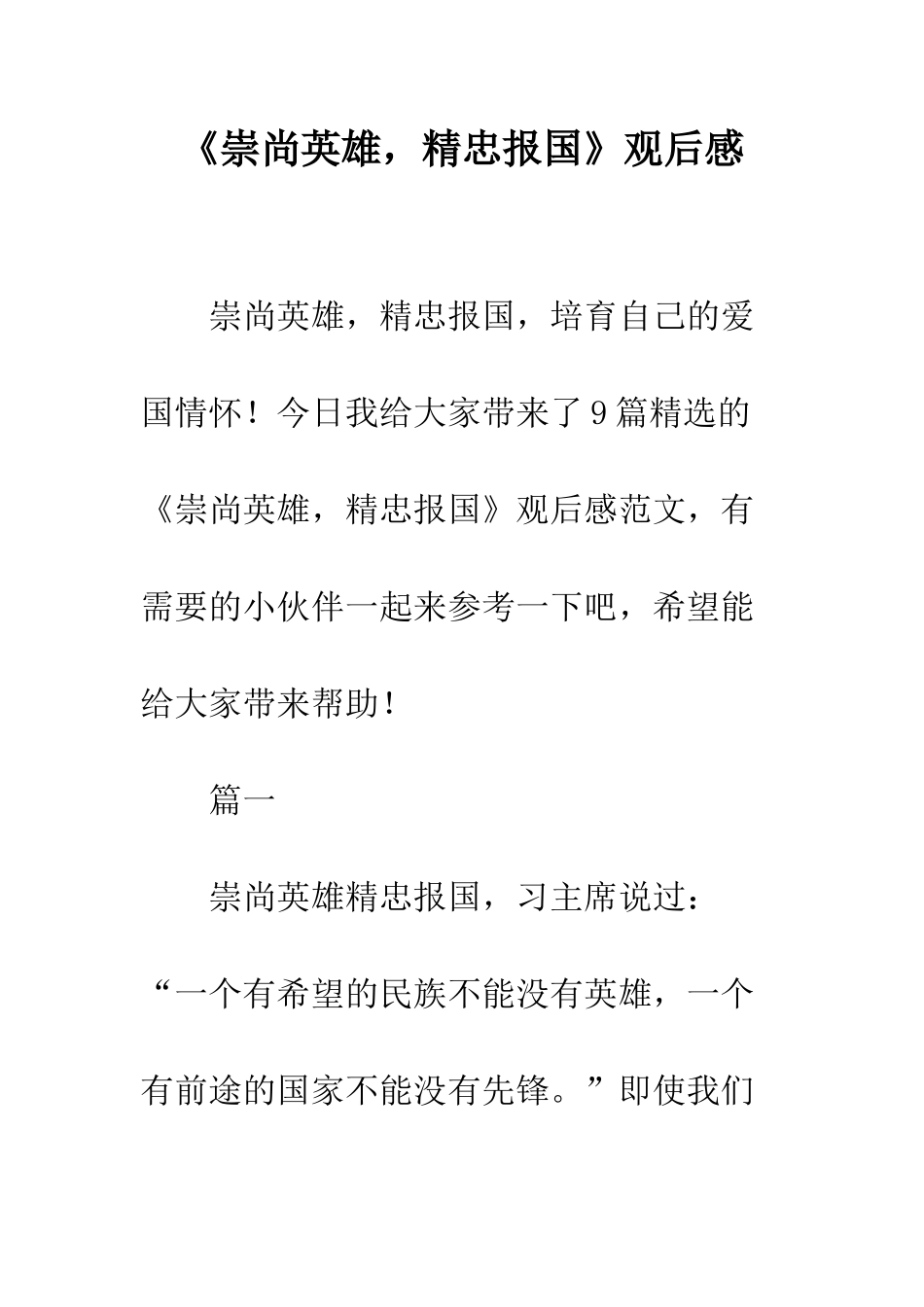 《崇尚英雄，精忠报国》观后感

崇尚英雄，精忠报国，培育自己的爱国情怀！今日我给大家带来了9篇精选的《崇尚英雄，精忠报国》观后感范文，有需要的小伙伴一起来参考一下吧，希望能给大家带来帮助！

篇一

崇尚英雄精忠报国，习主席说过：“一个有希望的民族不能没有英雄，一个有前途的国家不能没有先锋。”即使我们